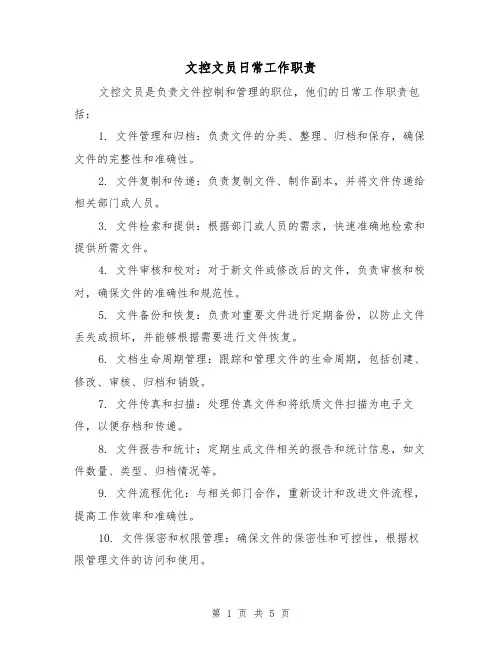 文控文员日常工作职责

文控文员是负责文件控制和管理的职位，他们的日常工作职责包括：

1. 文件管理和归档：负责文件的分类、整理、归档和保存，确保文件的完整性和准确性。

2. 文件复制和传递：负责复制文件、制作副本，并将文件传递给相关部门或人员。

3. 文件检索和提供：根据部门或人员的需求，快速准确地检索和提供所需文件。

4. 文件审核和校对：对于新文件或修改后的文件，负责审核和校对，确保文件的准确性和规范性。

5. 文件备份和恢复：负责对重要文件进行定期备份，以防止文件丢失或损坏，并能够根据需要进行文件恢复。

6. 文档生命周期管理：跟踪和管理文件的生命周期，包括创建、修改、审核、归档和销毁。

7. 文件传真和扫描：处理传真文件和将纸质文件扫描为电子文件，以便存档和传递。

8. 文件报告和统计：定期生成文件相关的报告和统计信息，如文件数量、类型、归档情况等。

9. 文件流程优化：与相关部门合作，重新设计和改进文件流程，提高工作效率和准确性。

10. 文件保密和权限管理：确保文件的保密性和可控性，根据权限管理文件的访问和使用。

第 1 页 共 5 页